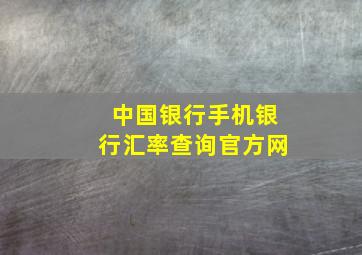 中国银行手机银行汇率查询官方网